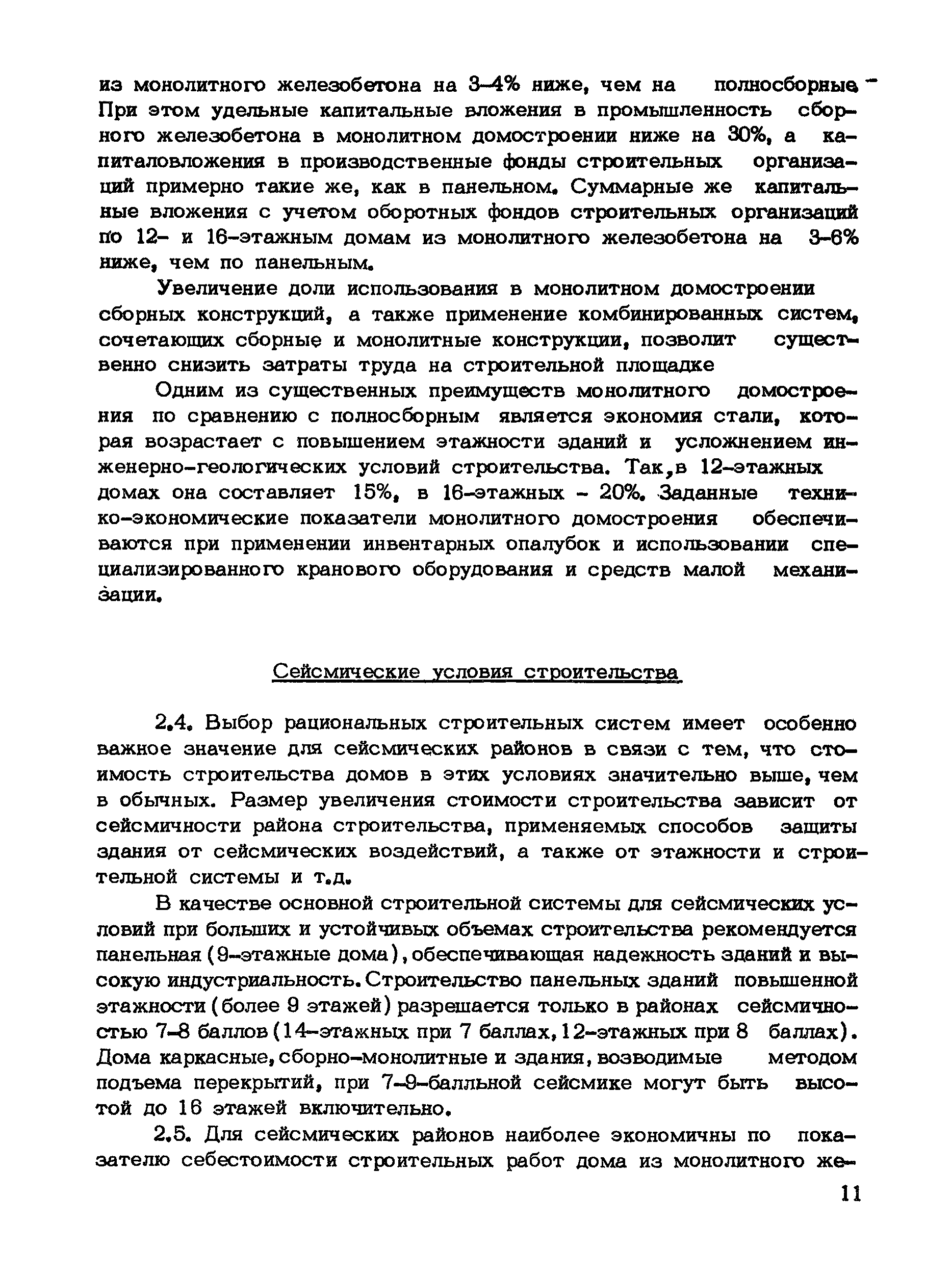 из монолитного железобетона на 3-4% ниже, чем на полносборные. При этом удельные капитальные вложения в промышленность сборного железобетона в монолитном домостроении ниже на 30%, а капиталовложения в производственные фонды строительных организаций примерно такие же, как в панельном. Суммарные же капитальные вложения с учетом оборотных фондов строительных организаций по 12- и 16-этажным домам из монолитного железобетона на 3-6% ниже, чем по панельным.

Увеличение доли использования в монолитном домостроении сборных конструкций, а также применение комбинированных систем, сочетающих сборные и монолитные конструкции, позволит существенно снизить затраты труда на строительной площадке

Одним из существенных преимуществ монолитного домостроения по сравнению с полносборным является экономия стали, которая возрастает с повышением этажности зданий и усложнением инженерно-геологических условий строительства. Так,в 12-этажных домах она составляет 15%, в 16-этажных - 20%. Заданные технико-экономические показатели монолитного домостроения обеспечиваются при применении инвентарных опалубок и использовании специализированного кранового оборудования и средств малой механизации.

Сейсмические условия строительства

2.4. Выбор рациональных строительных систем имеет особенно важное значение для сейсмических районов в связи с тем, что стоимость строительства домов в этих условиях значительно выше, чем в обычных. Размер увеличения стоимости строительства зависит от сейсмичности района строительства, применяемых способов защиты здания от сейсмических воздействий, а также от этажности и строительной системы и т.д.

В качестве основной строительной системы для сейсмических условий при больших и устойчивых объемах строительства рекомендуется панельная (9-этажные дома), обеспечивающая надежность зданий и высокую индустриальность. Строительство панельных зданий повышенной этажности (более 9 этажей) разрешается только в районах сейсмичностью 7-8 баллов (14-этажных при 7 баллах, 12-этажных при 8 баллах). Дома каркасные, сборно-монолитные и здания, возводимые методом подъема перекрытий, при 7-9-балльной сейсмике могут быть высотой до 16 этажей включительно.

2.5. Для сейсмических районов наиболее экономичны по показателю себестоимости строительных работ дома из монолитного же-

11